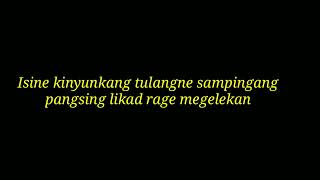 Isine kinyunkang tulangne sampingang pangsing likad rage megelekan